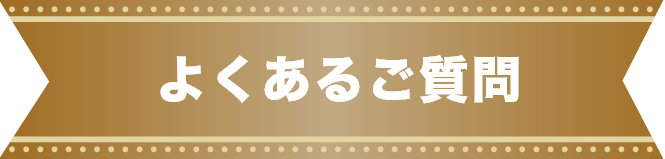 よくあるご質問